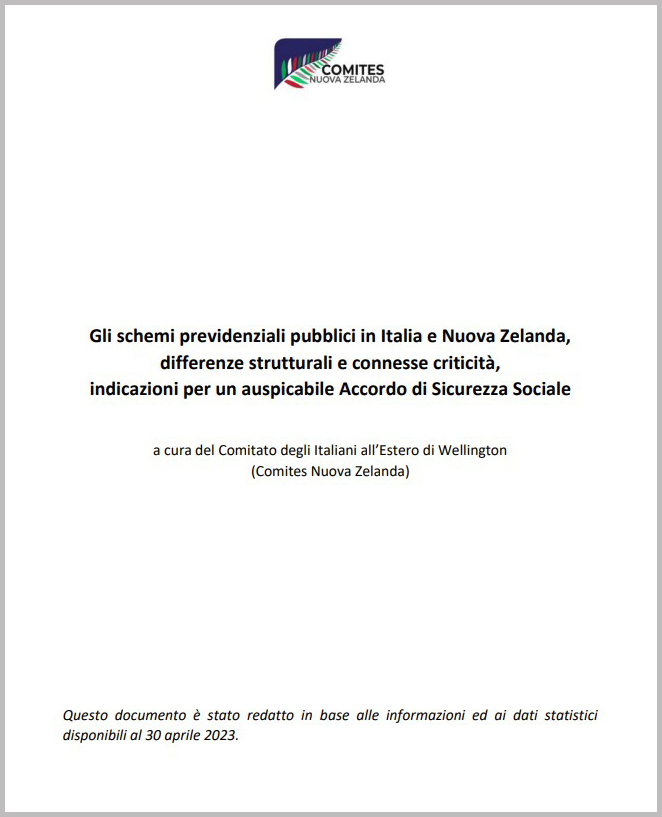 COMITES
NUOVA ZELANDA

Gli schemi previdenziali pubblici in Italia e Nuova Zelanda, differenze strutturali e connesse criticità, indicazioni per un auspicabile Accordo di Sicurezza Sociale

a cura del Comitato degli Italiani all'Estero di Wellington
(Comites Nuova Zelanda)

Questo documento è stato redatto in base alle informazioni ed ai dati statistici disponibili al 30 aprile 2023.